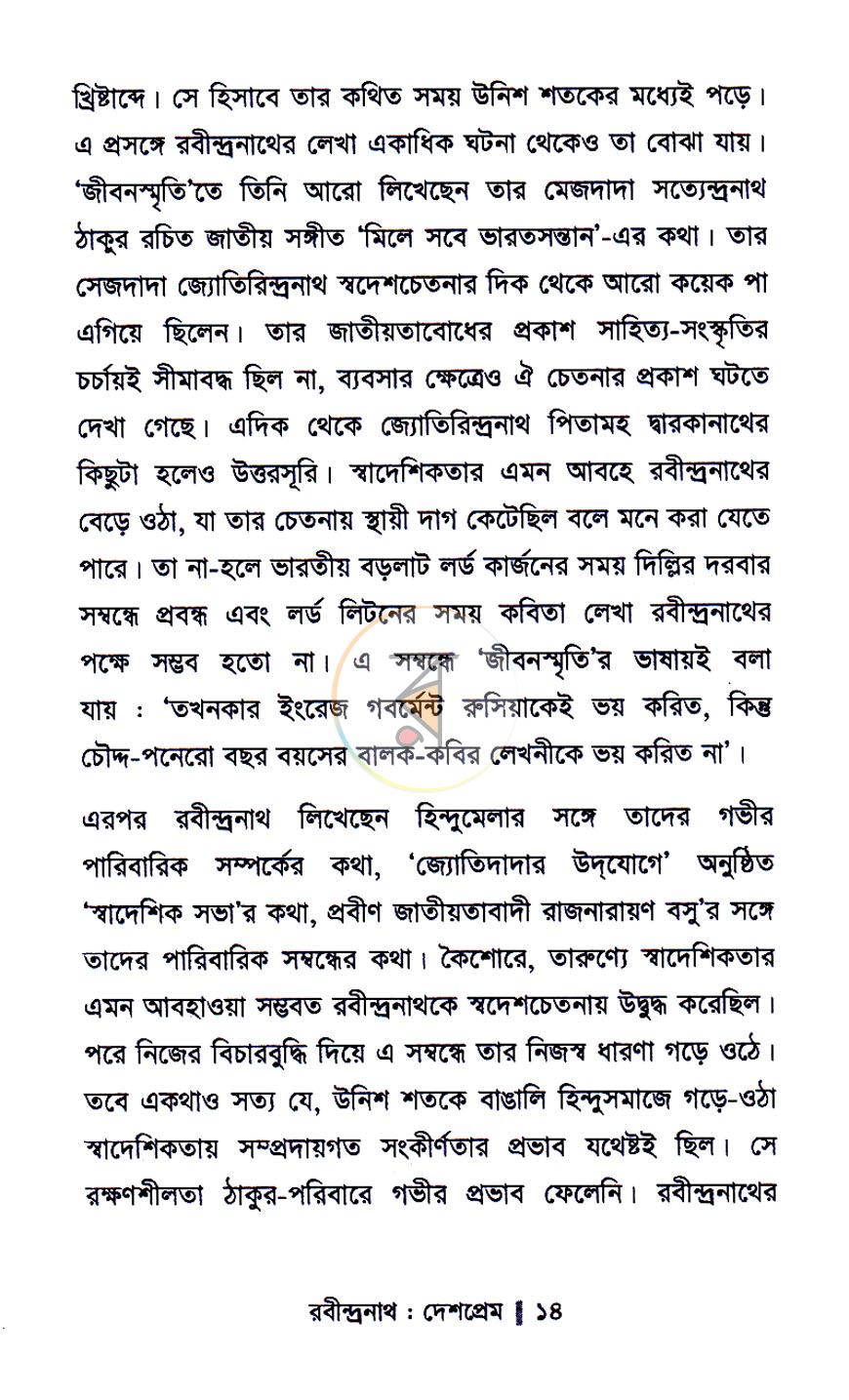 খ্রিষ্টাব্দে। সে হিসাবে তার কথিত সময় উনিশ শতকের মধ্যেই পড়ে। এ প্রসঙ্গে রবীন্দ্রনাথের লেখা একাধিক ঘটনা থেকেও তা বোঝা যায়। 'জীবনস্মৃতি'তে তিনি আরো লিখেছেন তার মেজদাদা সত্যেন্দ্রনাথ ঠাকুর রচিত জাতীয় সঙ্গীত 'মিলে সবে ভারতসন্তান'-এর কথা। তার সেজদাদা জ্যোতিরিন্দ্রনাথ স্বদেশচেতনার দিক থেকে আরো কয়েক পা এগিয়ে ছিলেন। তার জাতীয়তাবোধের প্রকাশ সাহিত্য-সংস্কৃতির চর্চায়ই সীমাবদ্ধ ছিল না, ব্যবসার ক্ষেত্রেও ঐ চেতনার প্রকাশ ঘটতে দেখা গেছে। এদিক থেকে জ্যোতিরিন্দ্রনাথ পিতামহ দ্বারকানাথের কিছুটা হলেও উত্তরসূরি। স্বাদেশিকতার এমন আবহে রবীন্দ্রনাথের বেড়ে ওঠা, যা তার চেতনায় স্থায়ী দাগ কেটেছিল বলে মনে করা যেতে পারে। তা না-হলে ভারতীয় বড়লাট লর্ড কার্জনের সময় দিল্লির দরবার সম্বন্ধে প্রবন্ধ এবং লর্ড লিটনের সময় কবিতা লেখা রবীন্দ্রনাথের পক্ষে সম্ভব হতো না। এ সম্বন্ধে 'জীবনস্মৃতি'র ভাষায়ই বলা যায় : 'তখনকার ইংরেজ গবর্মেন্ট রুসিয়াকেই ভয় করিত, কিন্তু চৌদ্দ-পনেরো বছর বয়সের বালক-কবির লেখনীকে ভয় করিত না'।

এরপর রবীন্দ্রনাথ লিখেছেন হিন্দুমেলার সঙ্গে তাদের গভীর পারিবারিক সম্পর্কের কথা, 'জ্যোতিদাদার উদ্‌যোগে' অনুষ্ঠিত 'স্বাদেশিক সভা'র কথা, প্রবীণ জাতীয়তাবাদী রাজনারায়ণ বসু'র সঙ্গে তাদের পারিবারিক সম্বন্ধের কথা। কৈশোরে, তারুণ্যে স্বাদেশিকতার এমন আবহাওয়া সম্ভবত রবীন্দ্রনাথকে স্বদেশচেতনায় উদ্বুদ্ধ করেছিল। পরে নিজের বিচারবুদ্ধি দিয়ে এ সম্বন্ধে তার নিজস্ব ধারণা গড়ে ওঠে। তবে একথাও সত্য যে, উনিশ শতকে বাঙালি হিন্দুসমাজে গড়ে-ওঠা স্বাদেশিকতায় সম্প্রদায়গত সংকীর্ণতার প্রভাব যথেষ্টই ছিল। সে রক্ষণশীলতা ঠাকুর-পরিবারে গভীর প্রভাব ফেলেনি। রবীন্দ্রনাথের

রবীন্দ্রনাথ : দেশপ্রেম ‖ ১৪